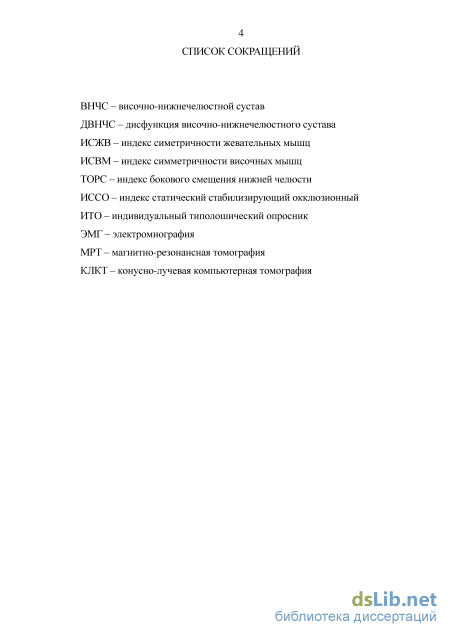 4

СПИСОК СОКРАЩЕНИЙ

ВНЧС – височно-нижнечелюстной сустав

ДВНЧС – дисфункция височно-нижнечелюстного сустава

ИСЖВ – индекс симетричности жевательных мышц

ИСВМ – индекс симметричности височных мышц

ТОРС – индекс бокового смещения нижней челюсти

ИССО – индекс статический стабилизирующий окклюзионный

ИТО – индивидуальный типолошический опросник

ЭМГ – электромиография

МРТ – магнитно-резонансная томография

КЛКТ – конусно-лучевая компьютерная томография

dsLib.net
библиотека диссертаций